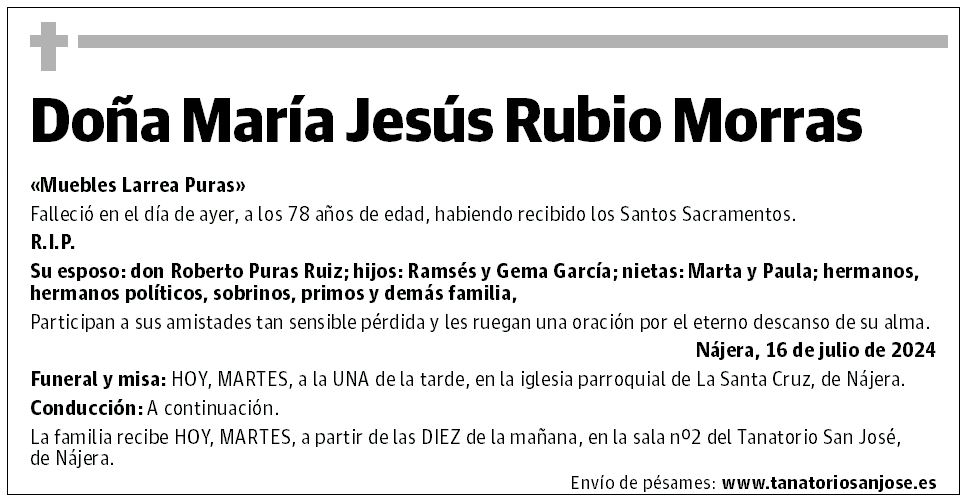 Doña María Jesús Rubio Morras

«Muebles Larrea Puras»
Falleció en el día de ayer, a los 78 años de edad, habiendo recibido los Santos Sacramentos.
R.I.P.
Su esposo: don Roberto Puras Ruiz; hijos: Ramsés y Gema García; nietas: Marta y Paula; hermanos, hermanos políticos, sobrinos, primos y demás familia,
Participan a sus amistades tan sensible pérdida y les ruegan una oración por el eterno descanso de su alma.
Nájera, 16 de julio de 2024
Funeral y misa: HOY, MARTES, a la UNA de la tarde, en la iglesia parroquial de La Santa Cruz, de Nájera.
Conducción: A continuación.
La familia recibe HOY, MARTES, a partir de las DIEZ de la mañana, en la sala nº2 del Tanatorio San José, de Nájera.
Envío de pésames: www.tanatoriosanjose.es